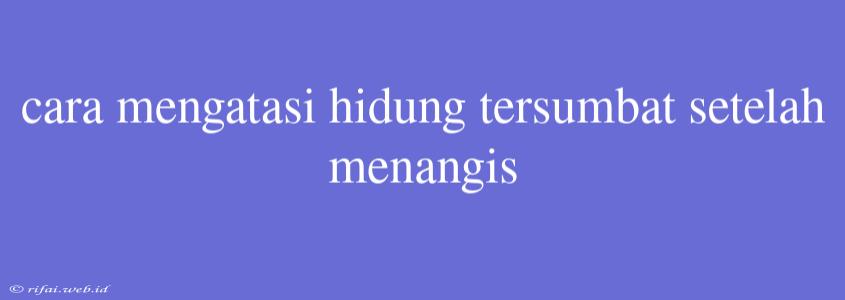 cara mengatasi hidung tersumbat setelah menangis

© rifai.web.id